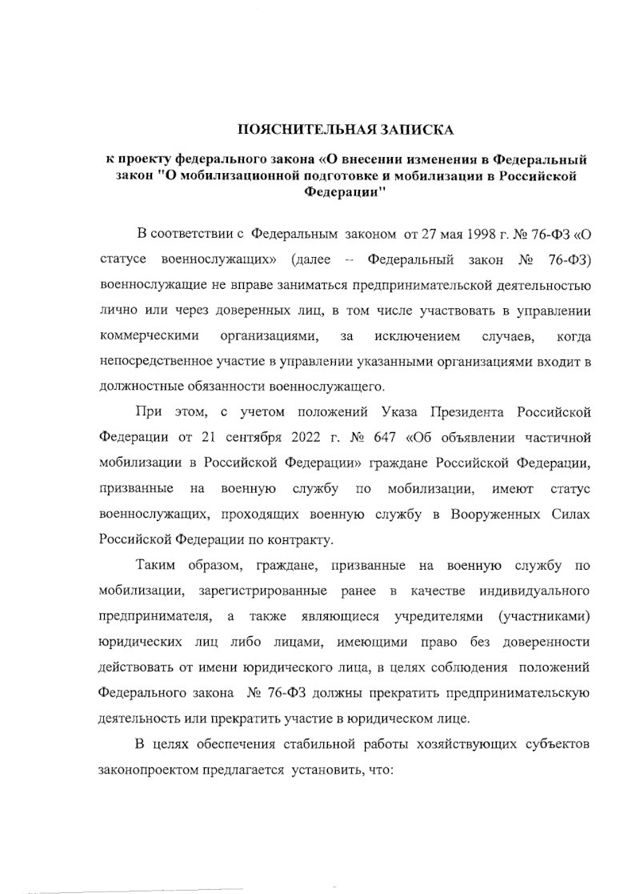 ПОЯСНИТЕЛЬНАЯ ЗАПИСКА

к проекту федерального закона «О внесении изменения в Федеральный закон "О мобилизационной подготовке и мобилизации в Российской Федерации"

В соответствии с Федеральным законом от 27 мая 1998 г. № 76-ФЗ «О статусе военнослужащих» (далее -- Федеральный закон № 76-ФЗ) военнослужащие не вправе заниматься предпринимательской деятельностью лично или через доверенных лиц, в том числе участвовать в управлении коммерческими организациями, за исключением случаев, когда непосредственное участие в управлении указанными организациями входит в должностные обязанности военнослужащего.

При этом, с учетом положений Указа Президента Российской Федерации от 21 сентября 2022 г. № 647 «Об объявлении частичной мобилизации в Российской Федерации» граждане Российской Федерации, призванные на военную службу по мобилизации, имеют статус военнослужащих, проходящих военную службу в Вооруженных Силах Российской Федерации по контракту.

Таким образом, граждане, призванные на военную службу по мобилизации, зарегистрированные ранее в качестве индивидуального предпринимателя, а также являющиеся учредителями (участниками) юридических лиц либо лицами, имеющими право без доверенности действовать от имени юридического лица, в целях соблюдения положений Федерального закона № 76-ФЗ должны прекратить предпринимательскую деятельность или прекратить участие в юридическом лице.

В целях обеспечения стабильной работы хозяйствующих субъектов законопроектом предлагается установить, что: